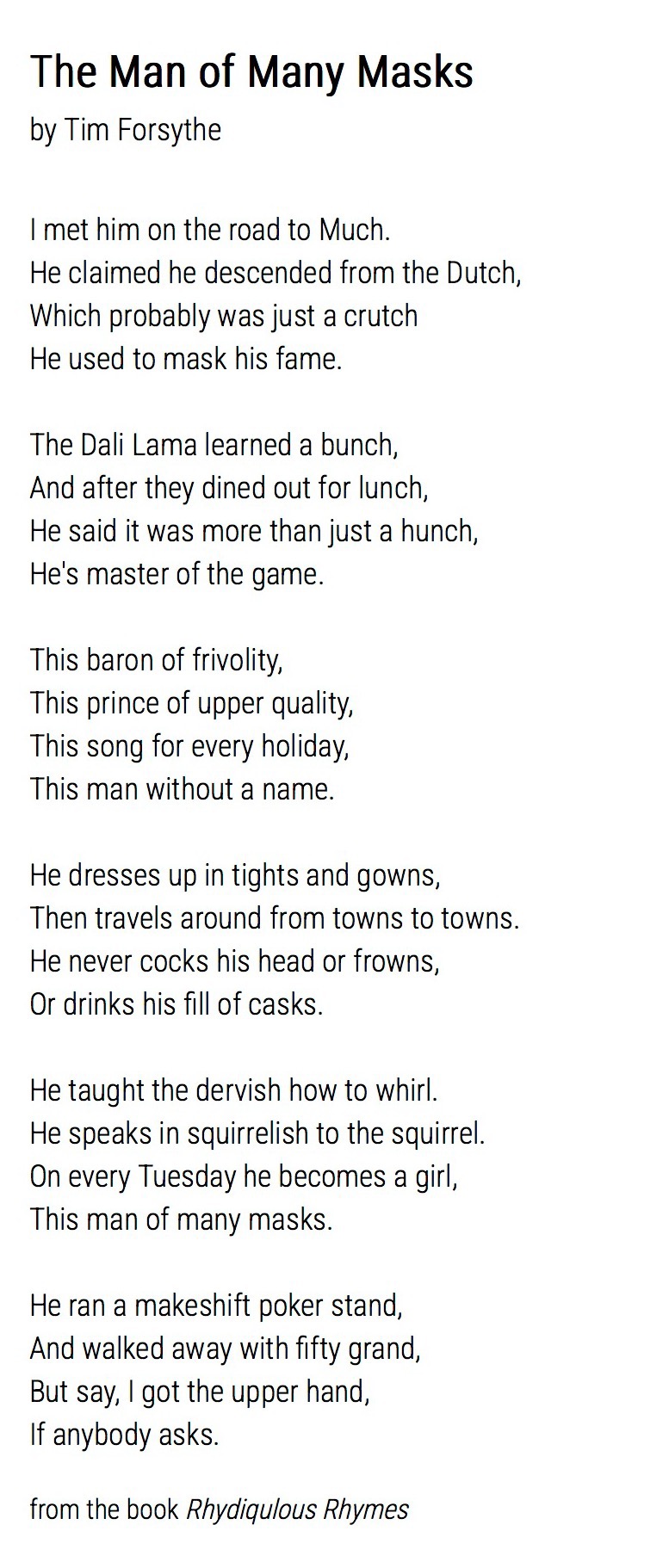 The Man of Many Masks
by Tim Forsythe

I met him on the road to Much.
He claimed he descended from the Dutch,
Which probably was just a crutch
He used to mask his fame.

The Dali Lama learned a bunch,
And after they dined out for lunch,
He said it was more than just a hunch,
He's master of the game.

This baron of frivolity,
This prince of upper quality,
This song for every holiday,
This man without a name.

He dresses up in tights and gowns,
Then travels around from towns to towns.
He never cocks his head or frowns,
Or drinks his fill of casks.

He taught the dervish how to whirl.
He speaks in squirrelish to the squirrel.
On every Tuesday he becomes a girl,
This man of many masks.

He ran a makeshift poker stand,
And walked away with fifty grand,
But say, I got the upper hand,
If anybody asks.

from the book Rhydiqulous Rhymes